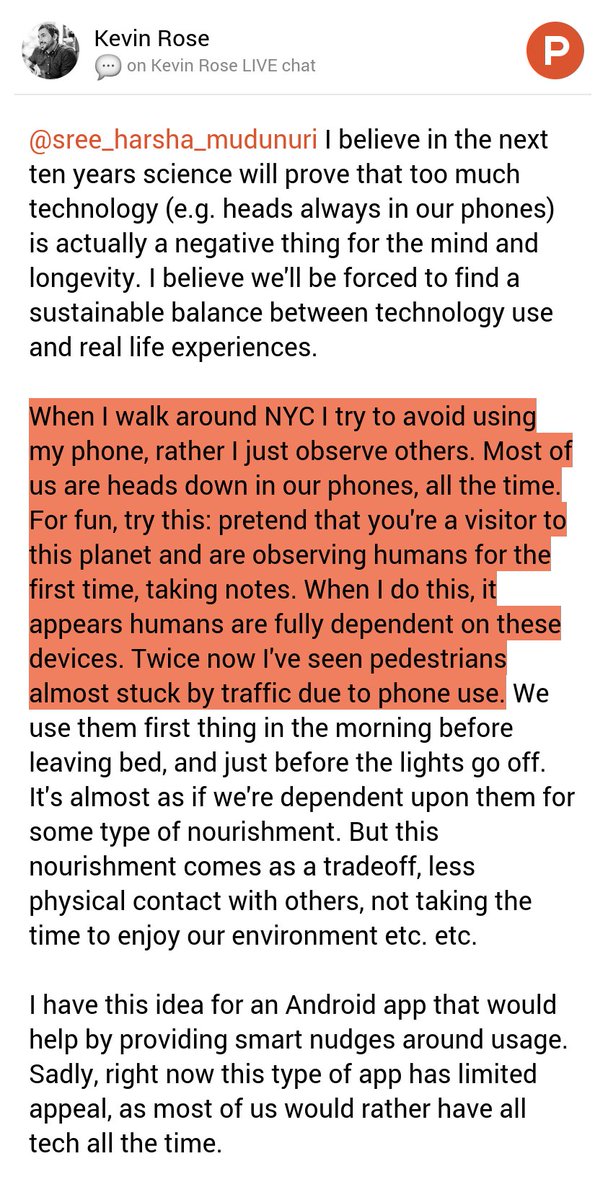 Kevin Rose
on Kevin Rose LIVE chat

P

@sree_harsha_mudunuri I believe in the next ten years science will prove that too much technology (e.g. heads always in our phones) is actually a negative thing for the mind and longevity. I believe we'll be forced to find a sustainable balance between technology use and real life experiences.

When I walk around NYC I try to avoid using my phone, rather I just observe others. Most of us are heads down in our phones, all the time. For fun, try this: pretend that you're a visitor to this planet and are observing humans for the first time, taking notes. When I do this, it appears humans are fully dependent on these devices. Twice now I've seen pedestrians almost stuck by traffic due to phone use. We use them first thing in the morning before leaving bed, and just before the lights go off. It's almost as if we're dependent upon them for some type of nourishment. But this nourishment comes as a tradeoff, less physical contact with others, not taking the time to enjoy our environment etc. etc.

I have this idea for an Android app that would help by providing smart nudges around usage. Sadly, right now this type of app has limited appeal, as most of us would rather have all tech all the time.